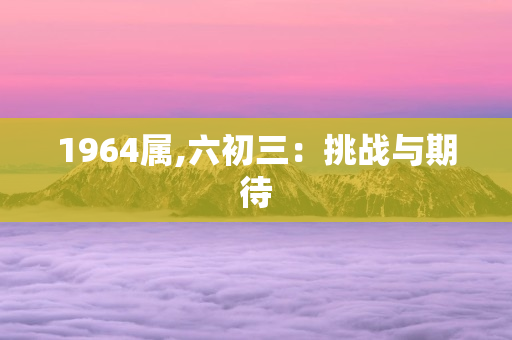 1964属,六初三：挑战与期待